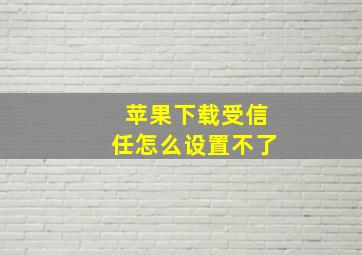 苹果下载受信任怎么设置不了